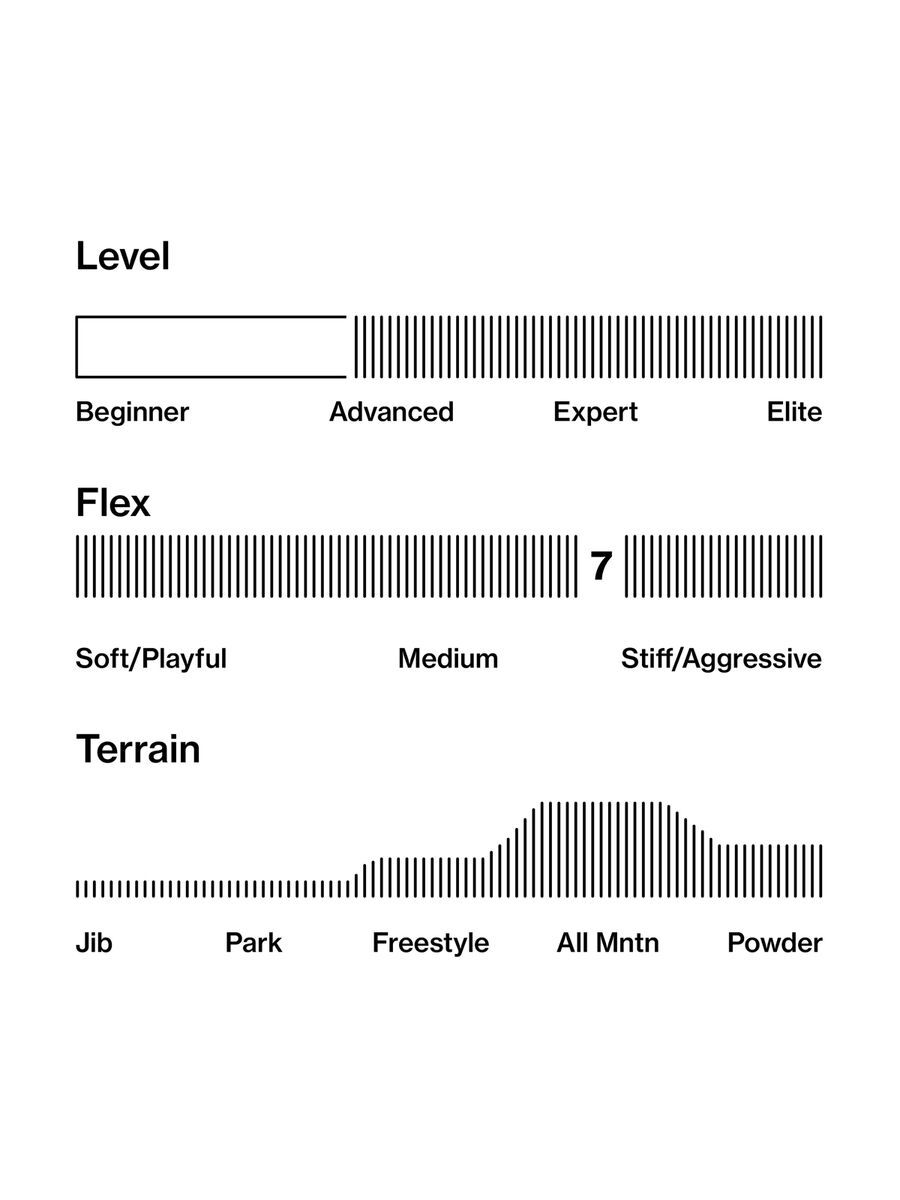 Level

Beginner Advanced Expert Elite

Flex

7

Soft/Playful Medium Stiff/Aggressive

Terrain

Jib Park Freestyle All Mntn Powder